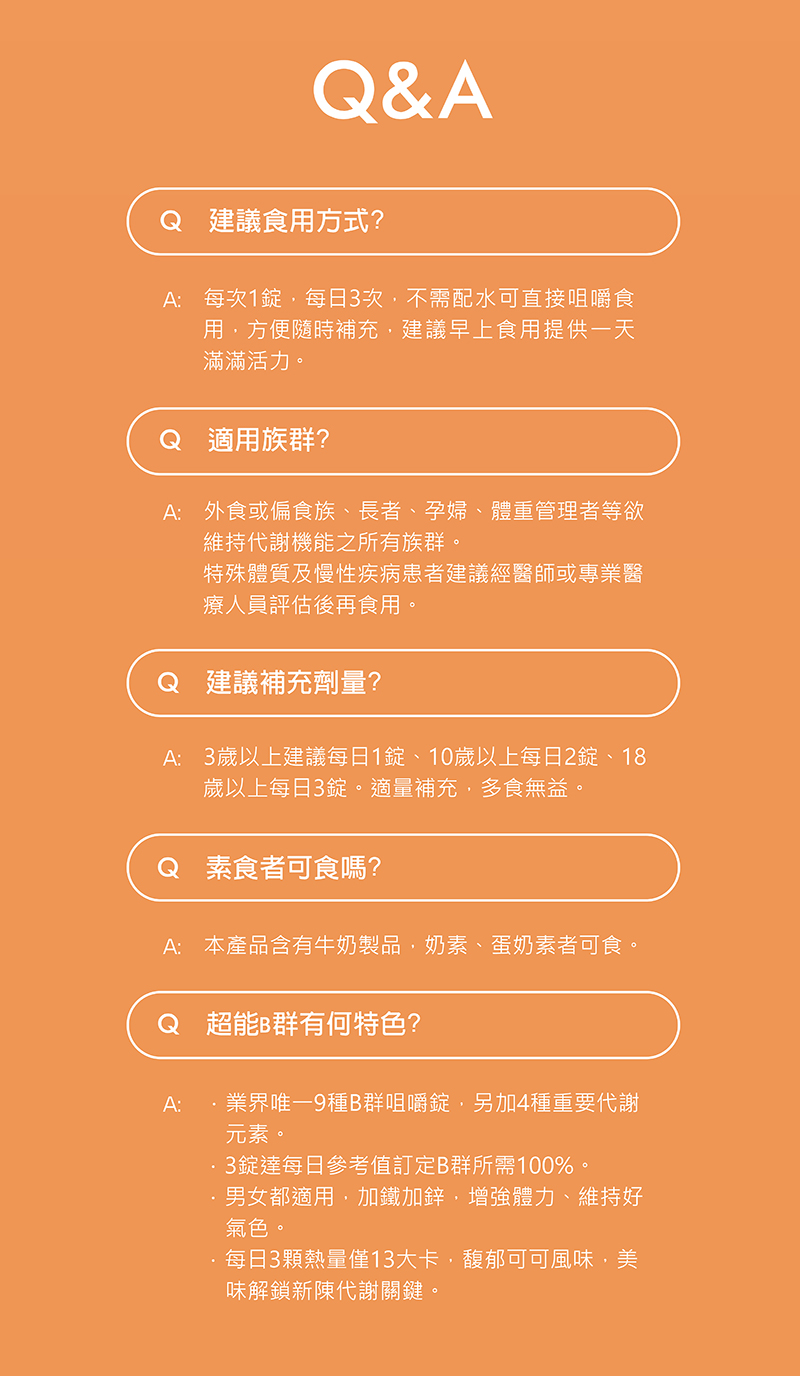 Q&A

Q 建議食用方式?

A: 每次1錠，每日3次，不需配水可直接咀嚼食用，方便隨時補充，建議早上食用提供一天滿滿活力。

Q 適用族群?

A: 外食或偏食族、長者、孕婦、體重管理者等欲維持代謝機能之所有族群。
特殊體質及慢性疾病患者建議經醫師或專業醫療人員評估後再食用。

Q 建議補充劑量?

A: 3歲以上建議每日1錠、10歲以上每日2錠、18歲以上每日3錠。適量補充，多食無益。

Q 素食者可食嗎?

A: 本產品含有牛奶製品，奶素、蛋奶素者可食。

Q 超能B群有何特色?

A: · 業界唯一9種B群咀嚼錠，另加4種重要代謝元素。
· 3錠達每日參考值訂定B群所需100%。
· 男女都適用，加鐵加鋅，增強體力、維持好氣色。
· 每日3顆熱量僅13大卡，馥郁可可風味，美味解鎖新陳代謝關鍵。